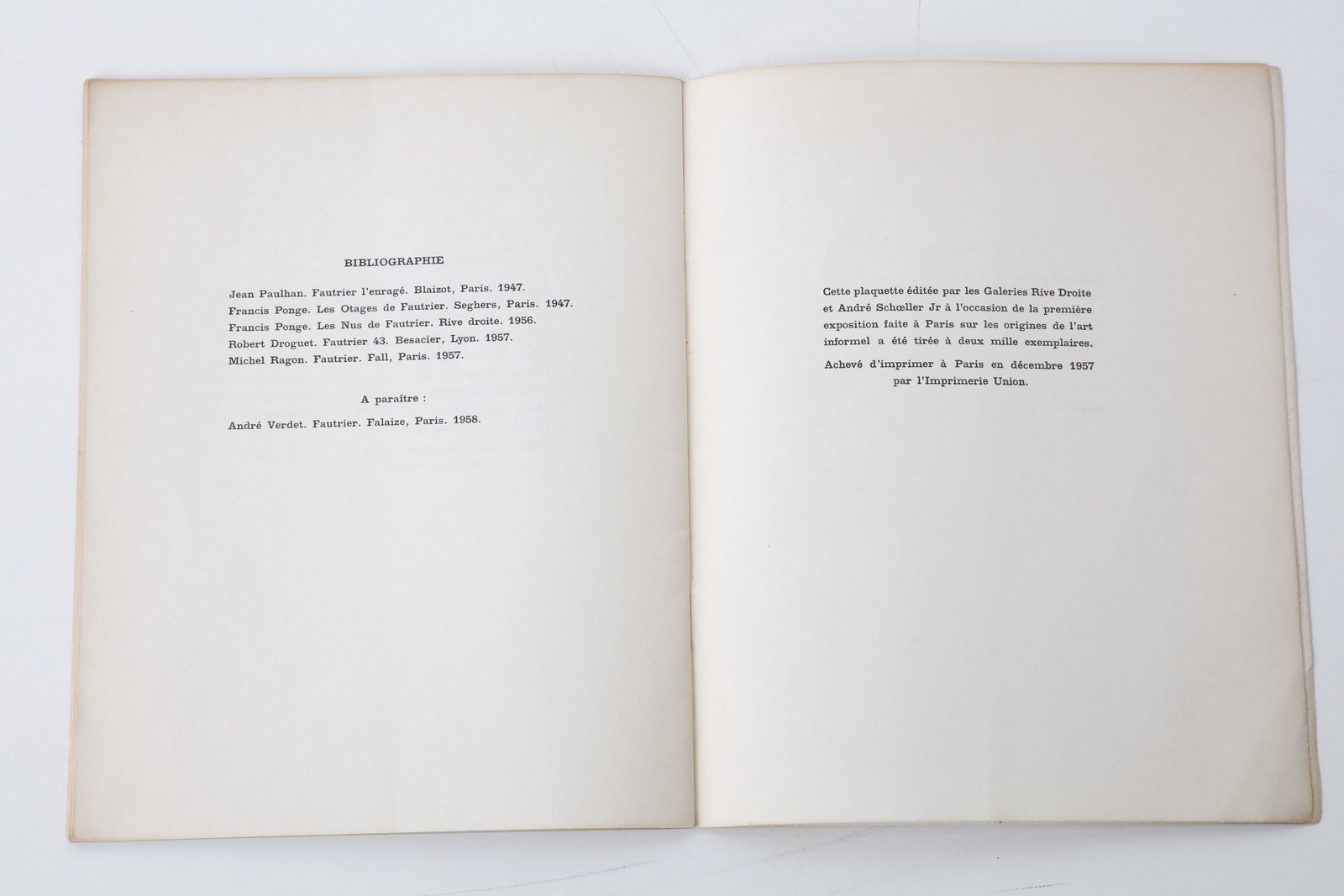 BIBLIOGRAPHIE

Jean Paulhan. Fautrier l'enragé. Blaizot, Paris. 1947.
Francis Ponge. Les Otages de Fautrier. Seghers, Paris. 1947.
Francis Ponge. Les Nus de Fautrier. Rive droite. 1956.
Robert Droguet. Fautrier 43. Besacier, Lyon. 1957.
Michel Ragon. Fautrier. Fall, Paris. 1957.

A paraître :

André Verdet. Fautrier. Falaize, Paris. 1958.

Cette plaquette éditée par les Galeries Rive Droite et André Schœller Jr à l'occasion de la première exposition faite à Paris sur les origines de l'art informel a été tirée à deux mille exemplaires.

Achevé d'imprimer à Paris en décembre 1957 par l'Imprimerie Union.